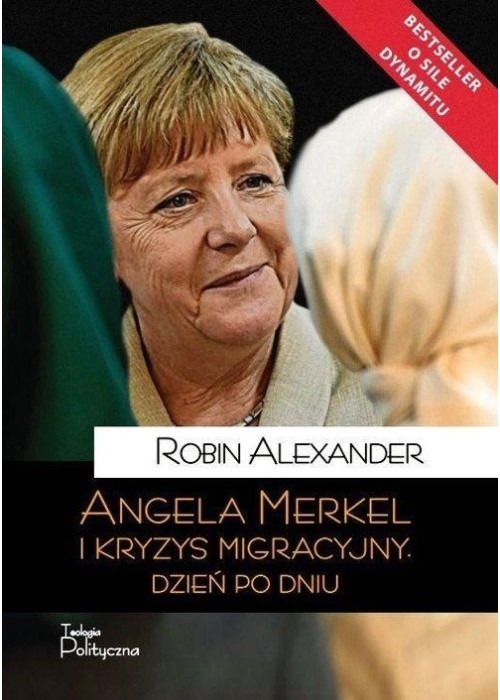 BESTSELLER O SILE DYNAMITU

ROBIN ALEXANDER

ANGELA MERKEL I KRYZYS MIGRACYJNY. DZIEŃ PO DNIU

Teologia Polityczna